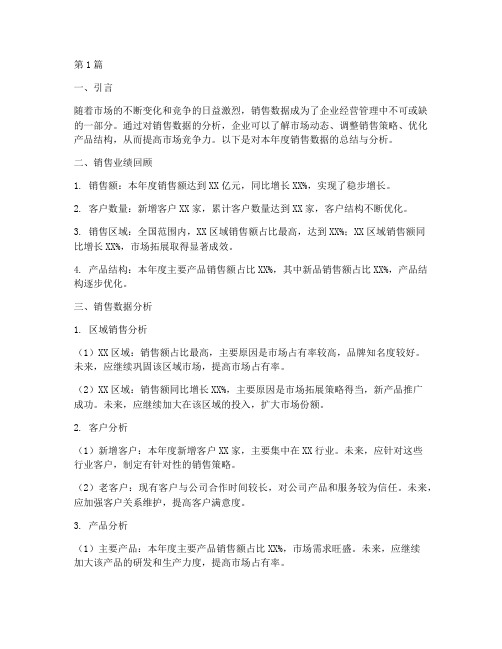 第1篇

一、引言

随着市场的不断变化和竞争的日益激烈，销售数据成为了企业经营管理中不可或缺的一部分。通过对销售数据的分析，企业可以了解市场动态、调整销售策略、优化产品结构，从而提高市场竞争力。以下是对本年度销售数据的总结与分析。

二、销售业绩回顾

1. 销售额：本年度销售额达到XX亿元，同比增长XX%，实现了稳步增长。

2. 客户数量：新增客户XX家，累计客户数量达到XX家，客户结构不断优化。

3. 销售区域：全国范围内，XX区域销售额占比最高，达到XX%；XX区域销售额同比增长XX%，市场拓展取得显著成效。

4. 产品结构：本年度主要产品销售额占比XX%，其中新品销售额占比XX%，产品结构逐步优化。

三、销售数据分析

1. 区域销售分析

（1）XX区域：销售额占比最高，主要原因是市场占有率较高，品牌知名度较好。未来，应继续巩固该区域市场，提高市场占有率。

（2）XX区域：销售额同比增长XX%，主要原因是市场拓展策略得当，新产品推广成功。未来，应继续加大在该区域的投入，扩大市场份额。

2. 客户分析

（1）新增客户：本年度新增客户XX家，主要集中在XX行业。未来，应针对这些行业客户，制定有针对性的销售策略。

（2）老客户：现有客户与公司合作时间较长，对公司产品和服务较为信任。未来，应加强客户关系维护，提高客户满意度。

3. 产品分析

（1）主要产品：本年度主要产品销售额占比XX%，市场需求旺盛。未来，应继续加大该产品的研发和生产力度，提高市场占有率。